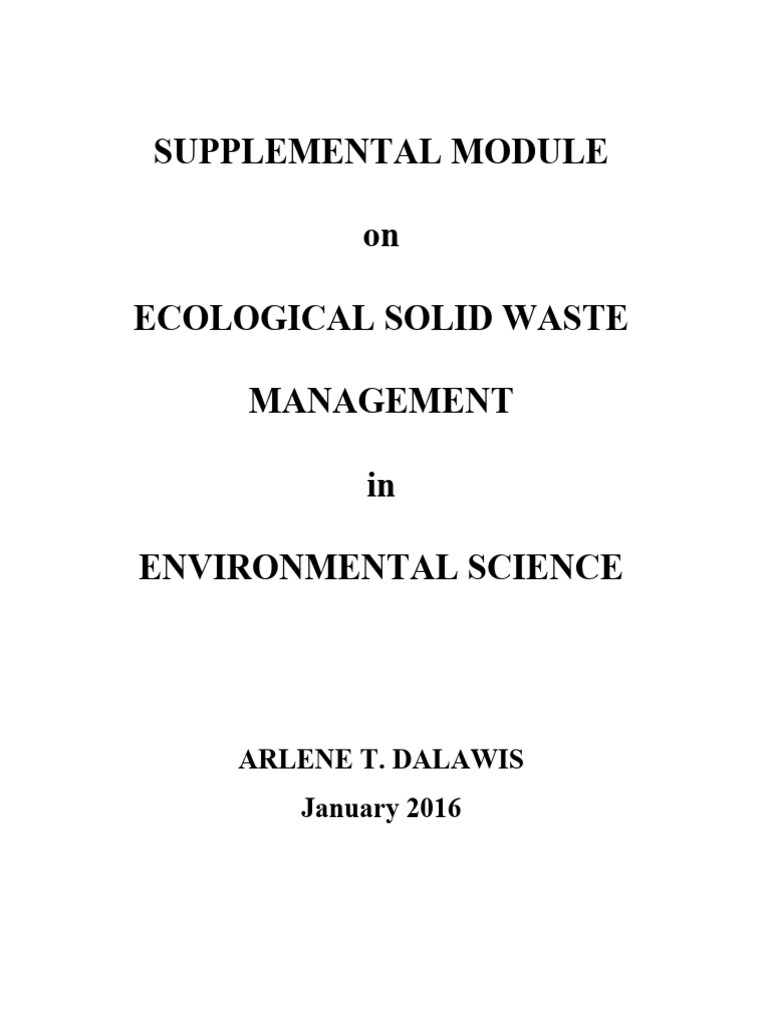 SUPPLEMENTAL MODULE

on

ECOLOGICAL SOLID WASTE

MANAGEMENT

in

ENVIRONMENTAL SCIENCE

ARLENE T. DALAWIS

January 2016